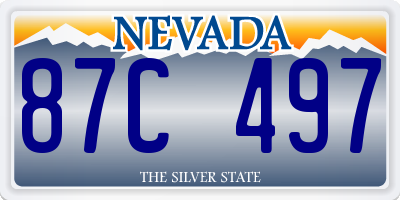 NEVADA

87C 497

THE SILVER STATE